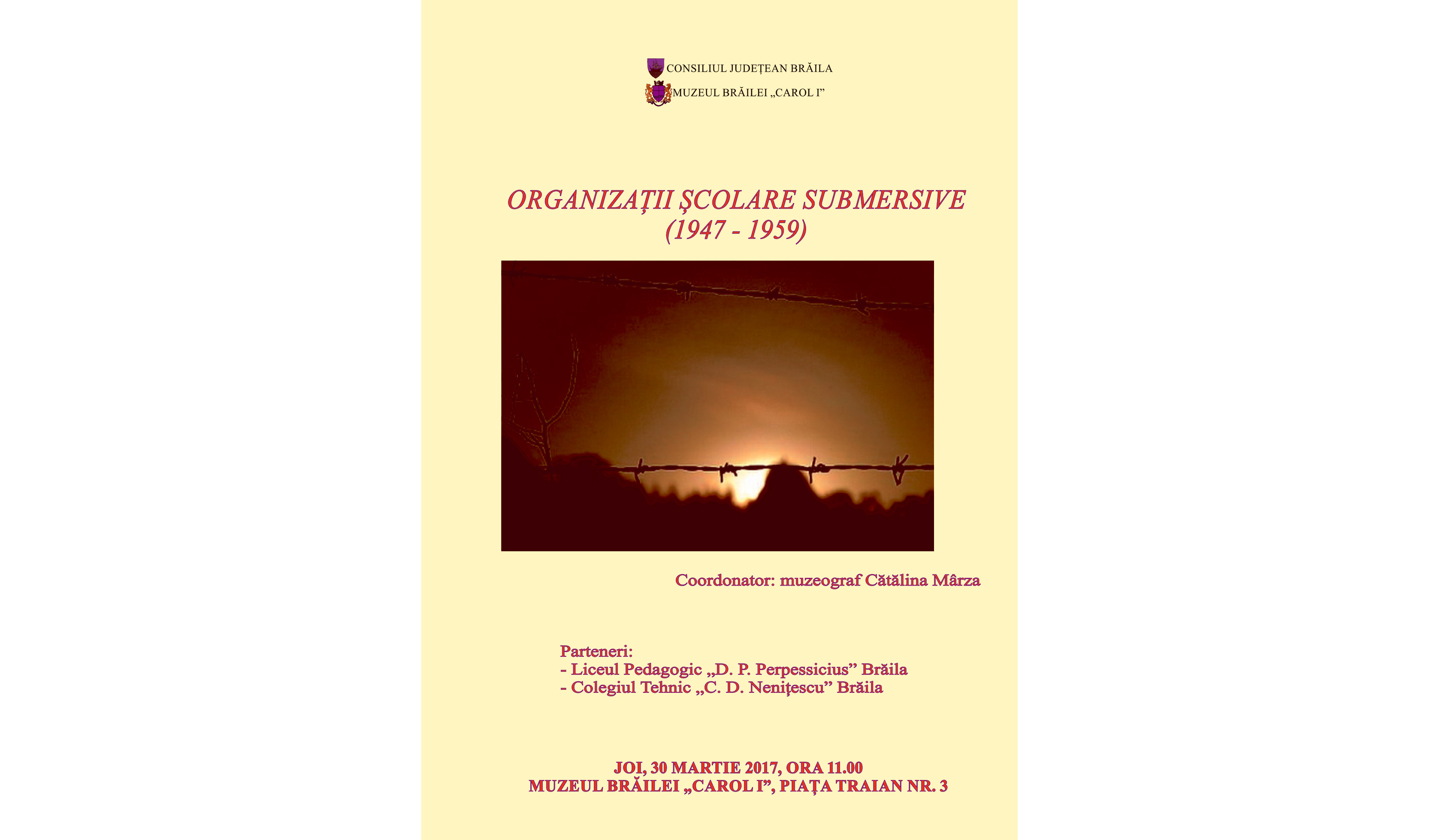 CONSILIUL JUDEȚEAN BRĂILA
MUZEUL BRĂILEI „CAROL I”

ORGANIZAȚII ȘCOLARE SUBMERSIVE
(1947 - 1959)

Coordonator: muzeograf Cătălina Mârza

Parteneri:
- Liceul Pedagogic „D. P. Perpessicius” Brăila
- Colegiul Tehnic „C. D. Nenițescu” Brăila

JOI, 30 MARTIE 2017, ORA 11.00
MUZEUL BRĂILEI „CAROL I”, PIAȚA TRAIAN NR. 3